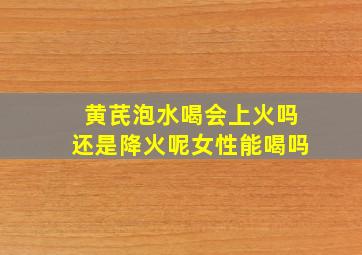 黄芪泡水喝会上火吗
还是降火呢女性能喝吗